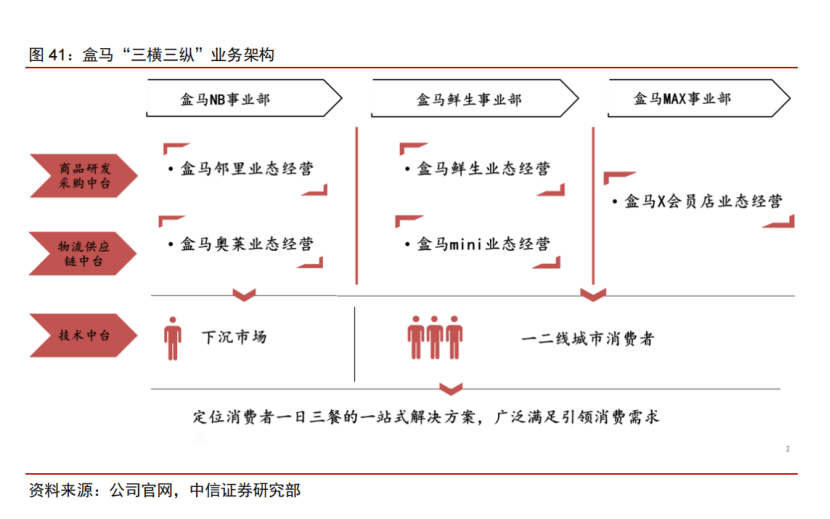 图 41：盒马“三横三纵”业务架构

盒马NB事业部

盒马鲜生事业部

盒马MAX事业部

商品研发采购中台

物流供应链中台

技术中台

• 盒马邻里业态经营

• 盒马奥莱业态经营

• 盒马鲜生业态经营

• 盒马mini业态经营

• 盒马X会员店业态经营

下沉市场

一二线城市消费者

定位消费者一日三餐的一站式解决方案，广泛满足引领消费需求

2

资料来源：公司官网，中信证券研究部